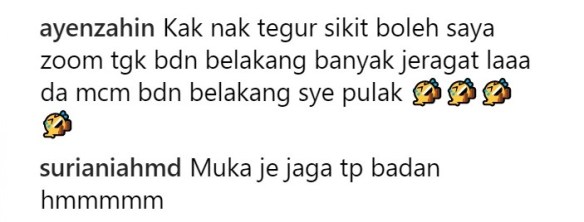 ayenzahin Kak nak tegur sikit boleh saya zoom tgk bdn belakang banyak jeragat laaa da mcm bdn belakang sye pulak 🤣🤣🤣🤣

surianiahmd Muka je jaga tp badan hmmmmm